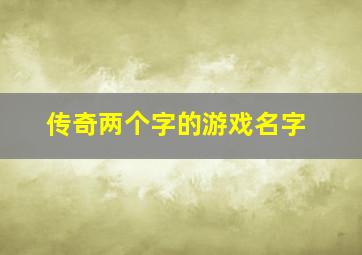 传奇两个字的游戏名字